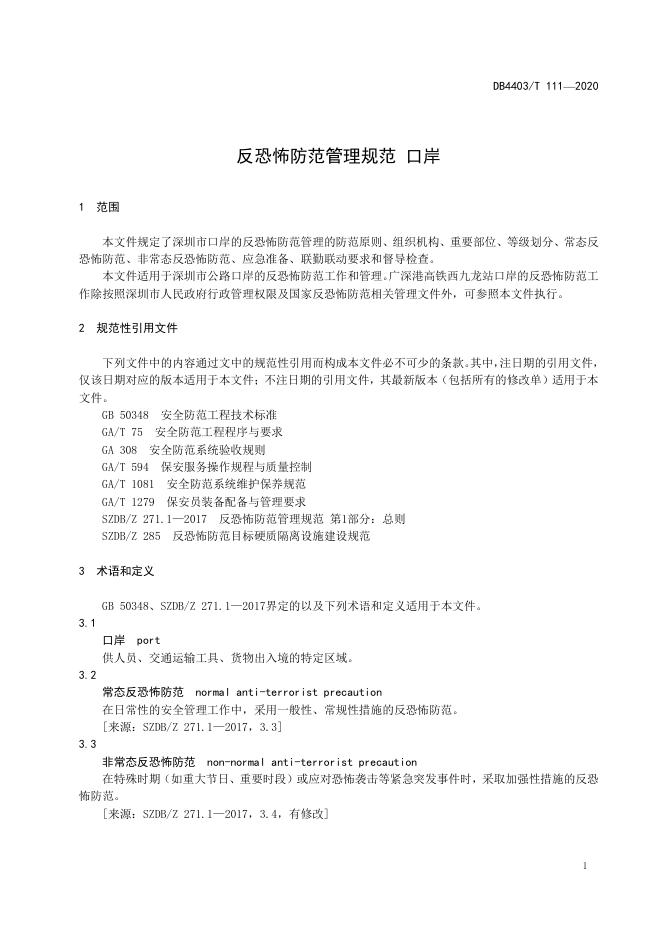 DB4403/T 111—2020

反恐怖防范管理规范 口岸

1 范围

本文件规定了深圳市口岸的反恐怖防范管理的防范原则、组织机构、重要部位、等级划分、常态反恐怖防范、非常态反恐怖防范、应急准备、联勤联动要求和督导检查。

本文件适用于深圳市公路口岸的反恐怖防范工作和管理。广深港高铁西九龙站口岸的反恐怖防范工作除按照深圳市人民政府行政管理权限及国家反恐怖防范相关管理文件外，可参照本文件执行。

2 规范性引用文件

下列文件中的内容通过文中的规范性引用而构成本文件必不可少的条款。其中，注日期的引用文件，仅该日期对应的版本适用于本文件；不注日期的引用文件，其最新版本（包括所有的修改单）适用于本文件。

GB 50348 安全防范工程技术标准

GA/T 75 安全防范工程程序与要求

GA 308 安全防范系统验收规则

GA/T 594 保安服务操作规程与质量控制

GA/T 1081 安全防范系统维护保养规范

GA/T 1279 保安员装备配备与管理要求

SZDB/Z 271.1—2017 反恐怖防范管理规范 第1部分：总则

SZDB/Z 285 反恐怖防范目标硬质隔离设施建设规范

3 术语和定义

GB 50348、SZDB/Z 271.1—2017界定的以及下列术语和定义适用于本文件。

3.1

口岸 port

供人员、交通运输工具、货物出入境的特定区域。

3.2

常态反恐怖防范 normal anti-terrorist precaution

在日常性的安全管理工作中，采用一般性、常规性措施的反恐怖防范。

[来源：SZDB/Z 271.1—2017，3.3]

3.3

非常态反恐怖防范 non-normal anti-terrorist precaution

在特殊时期（如重大节日、重要时段）或应对恐怖袭击等紧急突发事件时，采取加强性措施的反恐怖防范。

[来源：SZDB/Z 271.1—2017，3.4，有修改]

1